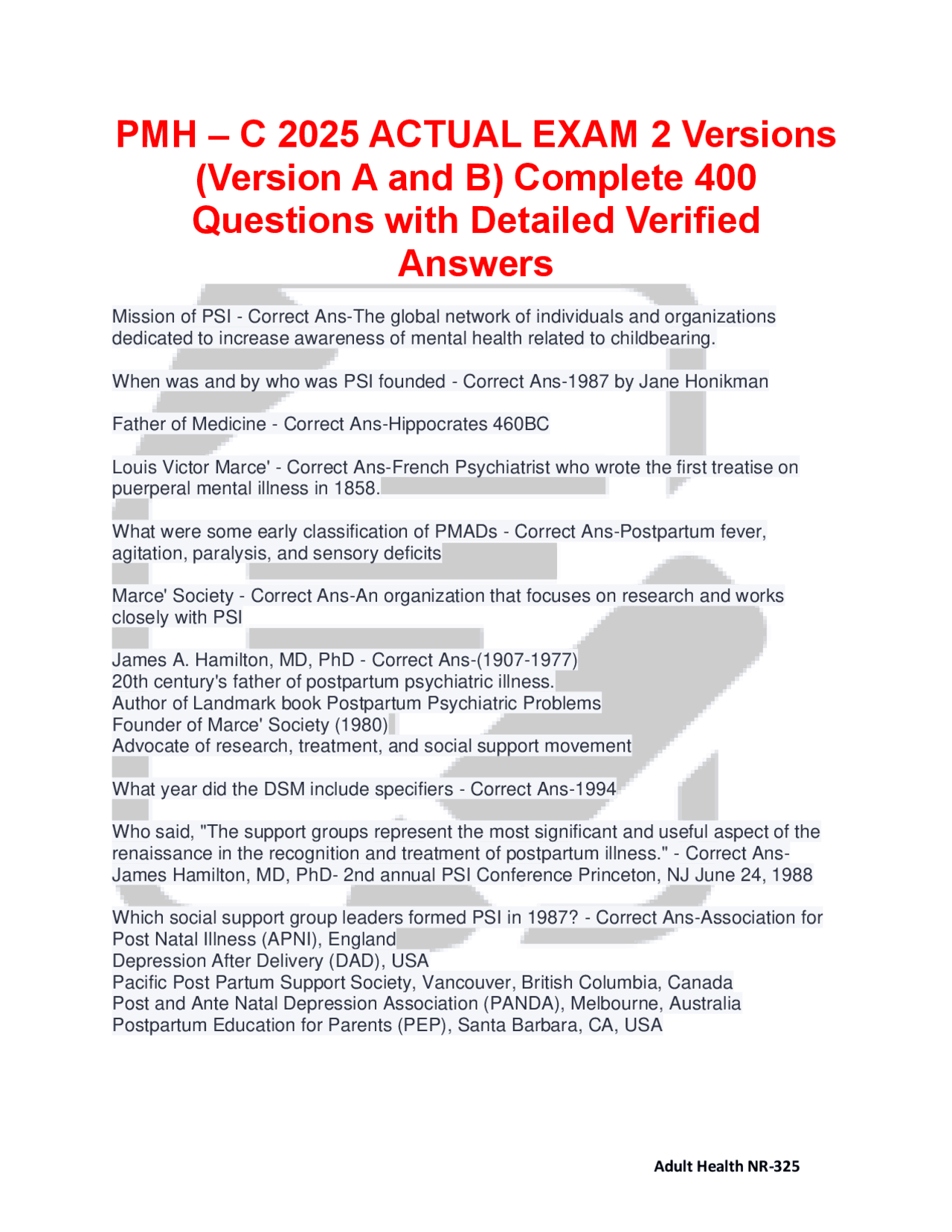 PMH – C 2025 ACTUAL EXAM 2 Versions (Version A and B) Complete 400 Questions with Detailed Verified Answers

Mission of PSI - Correct Ans-The global network of individuals and organizations dedicated to increase awareness of mental health related to childbearing.

When was and by who was PSI founded - Correct Ans-1987 by Jane Honikman

Father of Medicine - Correct Ans-Hippocrates 460BC

Louis Victor Marce' - Correct Ans-French Psychiatrist who wrote the first treatise on puerperal mental illness in 1858.

What were some early classification of PMADs - Correct Ans-Postpartum fever, agitation, paralysis, and sensory deficits

Marce' Society - Correct Ans-An organization that focuses on research and works closely with PSI

James A. Hamilton, MD, PhD - Correct Ans-(1907-1977)
20th century's father of postpartum psychiatric illness.
Author of Landmark book Postpartum Psychiatric Problems
Founder of Marce' Society (1980)
Advocate of research, treatment, and social support movement

What year did the DSM include specifiers - Correct Ans-1994

Who said, "The support groups represent the most significant and useful aspect of the renaissance in the recognition and treatment of postpartum illness." - Correct Ans-James Hamilton, MD, PhD- 2nd annual PSI Conference Princeton, NJ June 24, 1988

Which social support group leaders formed PSI in 1987? - Correct Ans-Association for Post Natal Illness (APNI), England
Depression After Delivery (DAD), USA
Pacific Post Partum Support Society, Vancouver, British Columbia, Canada
Post and Ante Natal Depression Association (PANDA), Melbourne, Australia
Postpartum Education for Parents (PEP), Santa Barbara, CA, USA

Adult Health NR-325